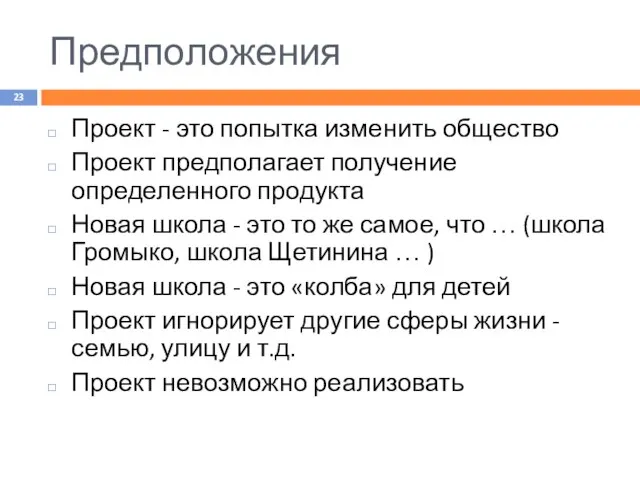 Предположения

23

Проект - это попытка изменить общество

Проект предполагает получение определенного продукта

Новая школа - это то же самое, что … (школа Громыко, школа Щетинина … )

Новая школа - это «колба» для детей

Проект игнорирует другие сферы жизни - семью, улицу и т.д.

Проект невозможно реализовать